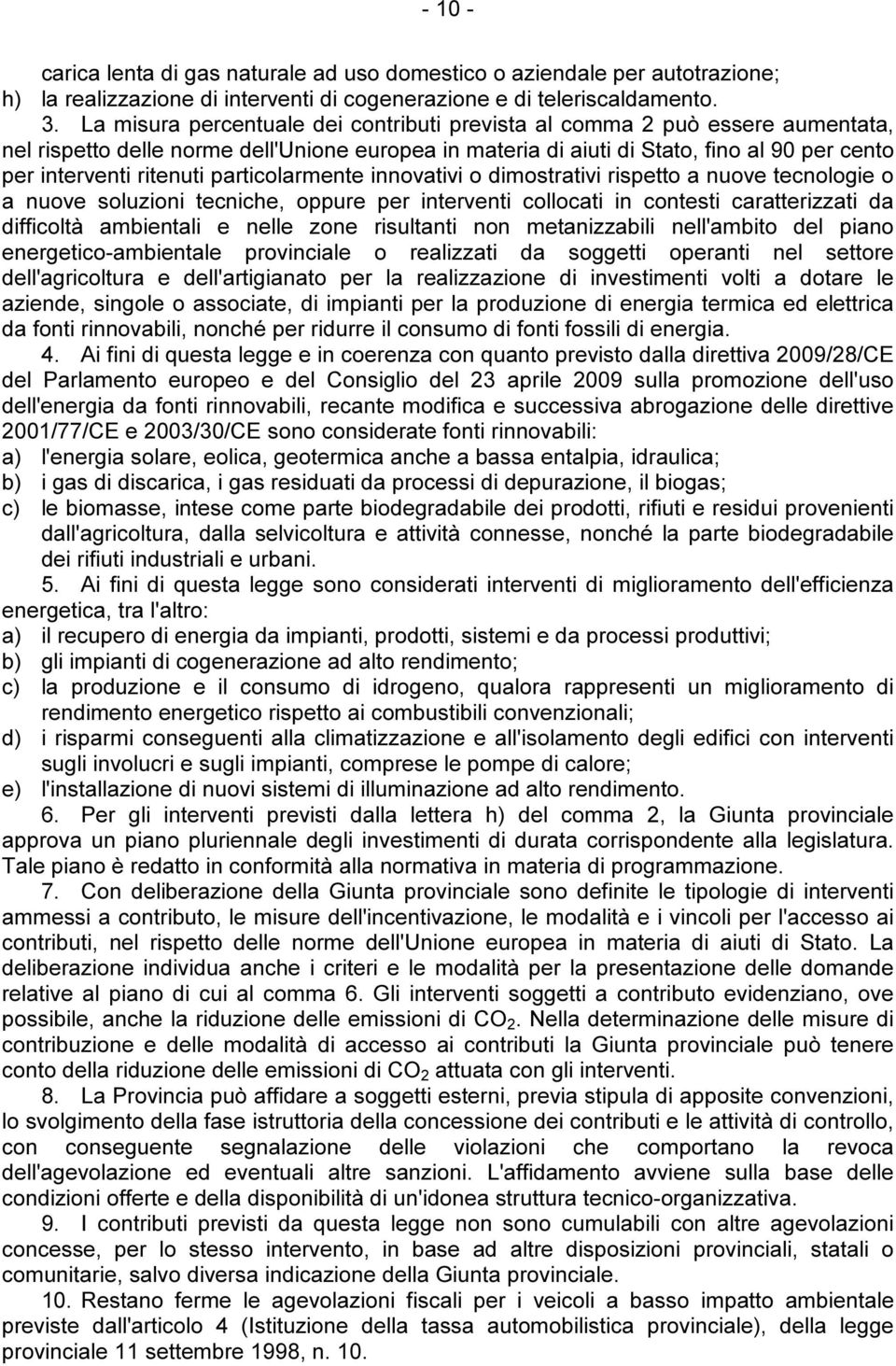 - 10 -

carica lenta di gas naturale ad uso domestico o aziendale per autotrazione;
h) la realizzazione di interventi di cogenerazione e di teleriscaldamento.

3. La misura percentuale dei contributi prevista al comma 2 può essere aumentata, nel rispetto delle norme dell'Unione europea in materia di aiuti di Stato, fino al 90 per cento per interventi ritenuti particolarmente innovativi o dimostrativi rispetto a nuove tecnologie o a nuove soluzioni tecniche, oppure per interventi collocati in contesti caratterizzati da difficoltà ambientali e nelle zone risultanti non metanizzabili nell'ambito del piano energetico-ambientale provinciale o realizzati da soggetti operanti nel settore dell'agricoltura e dell'artigianato per la realizzazione di investimenti volti a dotare le aziende, singole o associate, di impianti per la produzione di energia termica ed elettrica da fonti rinnovabili, nonché per ridurre il consumo di fonti fossili di energia.

4. Ai fini di questa legge e in coerenza con quanto previsto dalla direttiva 2009/28/CE del Parlamento europeo e del Consiglio del 23 aprile 2009 sulla promozione dell'uso dell'energia da fonti rinnovabili, recante modifica e successiva abrogazione delle direttive 2001/77/CE e 2003/30/CE sono considerate fonti rinnovabili:
a) l'energia solare, eolica, geotermica anche a bassa entalpia, idraulica;
b) i gas di discarica, i gas residuati da processi di depurazione, il biogas;
c) le biomasse, intese come parte biodegradabile dei prodotti, rifiuti e residui provenienti dall'agricoltura, dalla selvicoltura e attività connesse, nonché la parte biodegradabile dei rifiuti industriali e urbani.

5. Ai fini di questa legge sono considerati interventi di miglioramento dell'efficienza energetica, tra l'altro:
a) il recupero di energia da impianti, prodotti, sistemi e da processi produttivi;
b) gli impianti di cogenerazione ad alto rendimento;
c) la produzione e il consumo di idrogeno, qualora rappresenti un miglioramento di rendimento energetico rispetto ai combustibili convenzionali;
d) i risparmi conseguenti alla climatizzazione e all'isolamento degli edifici con interventi sugli involucri e sugli impianti, comprese le pompe di calore;
e) l'installazione di nuovi sistemi di illuminazione ad alto rendimento.

6. Per gli interventi previsti dalla lettera h) del comma 2, la Giunta provinciale approva un piano pluriennale degli investimenti di durata corrispondente alla legislatura. Tale piano è redatto in conformità alla normativa in materia di programmazione.

7. Con deliberazione della Giunta provinciale sono definite le tipologie di interventi ammessi a contributo, le misure dell'incentivazione, le modalità e i vincoli per l'accesso ai contributi, nel rispetto delle norme dell'Unione europea in materia di aiuti di Stato. La deliberazione individua anche i criteri e le modalità per la presentazione delle domande relative al piano di cui al comma 6. Gli interventi soggetti a contributo evidenziano, ove possibile, anche la riduzione delle emissioni di $CO_2$. Nella determinazione delle misure di contribuzione e delle modalità di accesso ai contributi la Giunta provinciale può tenere conto della riduzione delle emissioni di $CO_2$ attuata con gli interventi.

8. La Provincia può affidare a soggetti esterni, previa stipula di apposite convenzioni, lo svolgimento della fase istruttoria della concessione dei contributi e le attività di controllo, con conseguente segnalazione delle violazioni che comportano la revoca dell'agevolazione ed eventuali altre sanzioni. L'affidamento avviene sulla base delle condizioni offerte e della disponibilità di un'idonea struttura tecnico-organizzativa.

9. I contributi previsti da questa legge non sono cumulabili con altre agevolazioni concesse, per lo stesso intervento, in base ad altre disposizioni provinciali, statali o comunitarie, salvo diversa indicazione della Giunta provinciale.

10. Restano ferme le agevolazioni fiscali per i veicoli a basso impatto ambientale previste dall'articolo 4 (Istituzione della tassa automobilistica provinciale), della legge provinciale 11 settembre 1998, n. 10.